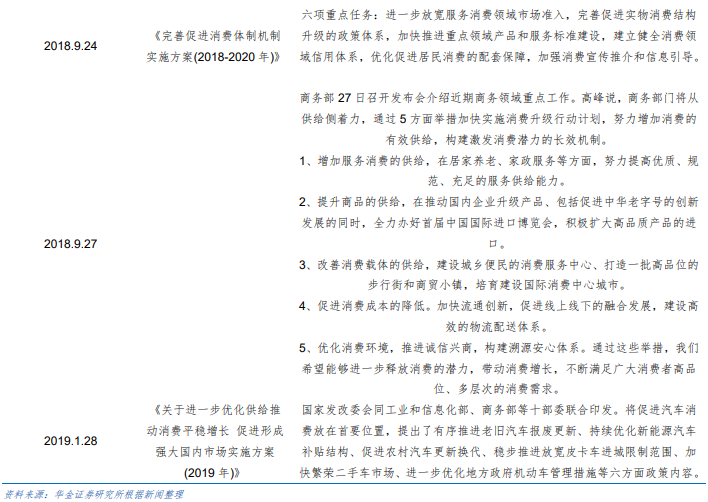 | 2018.9.24 | 《完善促进消费体制机制实施方案(2018-2020年)》 | 六项重点任务：进一步放宽服务消费领域市场准入，完善促进实物消费结构升级的政策体系，加快推进重点领域产品和服务标准建设，建立健全消费领域信用体系，优化促进居民消费的配套保障，加强消费宣传推介和信息引导。 |
|---|---|---|
| 2018.9.27 | | 商务部27日召开发布会介绍近期商务领域重点工作。高峰说，商务部门将从供给侧着力，通过5方面举措加快实施消费升级行动计划，努力增加消费的有效供给，构建激发消费潜力的长效机制。 1、增加服务消费的供给，在居家养老、家政服务等方面，努力提高优质、规范、充足的服务供给能力。 2、提升商品的供给，在推动国内企业升级产品、包括促进中华老字号的创新发展的同时，全力办好首届中国国际进口博览会，积极扩大高品质产品的进口。 3、改善消费载体的供给，建设城乡便民的消费服务中心、打造一批高品位的步行街和商贸小镇，培育建设国际消费中心城市。 4、促进消费成本的降低。加快流通创新，促进线上线下的融合发展，建设高效的物流配送体系。 5、优化消费环境，推进诚信兴商，构建溯源安心体系。通过这些举措，我们希望能够进一步释放消费的潜力，带动消费增长，不断满足广大消费者高品位、多层次的消费需求。 |
| 2019.1.28 | 《关于进一步优化供给推动消费平稳增长 促进形成强大国内市场实施方案(2019年)》 | 国家发改委会同工业和信息化部、商务部等十部委联合印发。将促进汽车消费放在首要位置，提出了有序推进老旧汽车报废更新、持续优化新能源汽车补贴结构、促进农村汽车更新换代、稳步推进放宽皮卡车进城限制范围、加快繁荣二手车市场、进一步优化地方政府机动车管理措施等六方面政策内容。 |

资料来源：华金证券研究所根据新闻整理